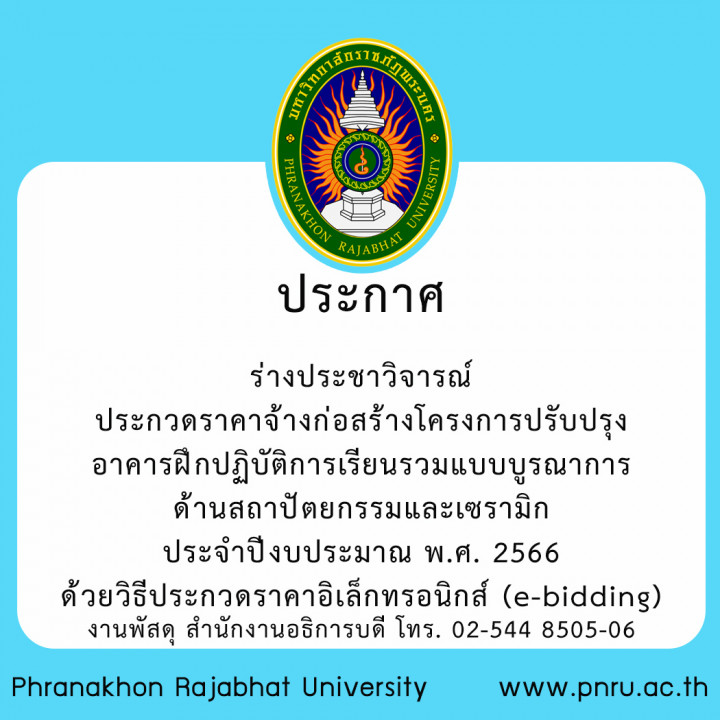 มหาวิทยาลัยราชภัฏพระนคร
PHRANAKHON RAJABHAT UNIVERSITY

ประกาศ

ร่างประชาวิจารณ์
ประกวดราคาจ้างก่อสร้างโครงการปรับปรุง
อาคารฝึกปฏิบัติการเรียนรวมแบบบูรณาการ
ด้านสถาปัตยกรรมและเซรามิก
ประจำปีงบประมาณ พ.ศ. 2566
ด้วยวิธีประกวดราคาอิเล็กทรอนิกส์ (e-bidding)
งานพัสดุ สำนักงานอธิการบดี โทร. 02-544 8505-06

Phranakhon Rajabhat University www.pnru.ac.th